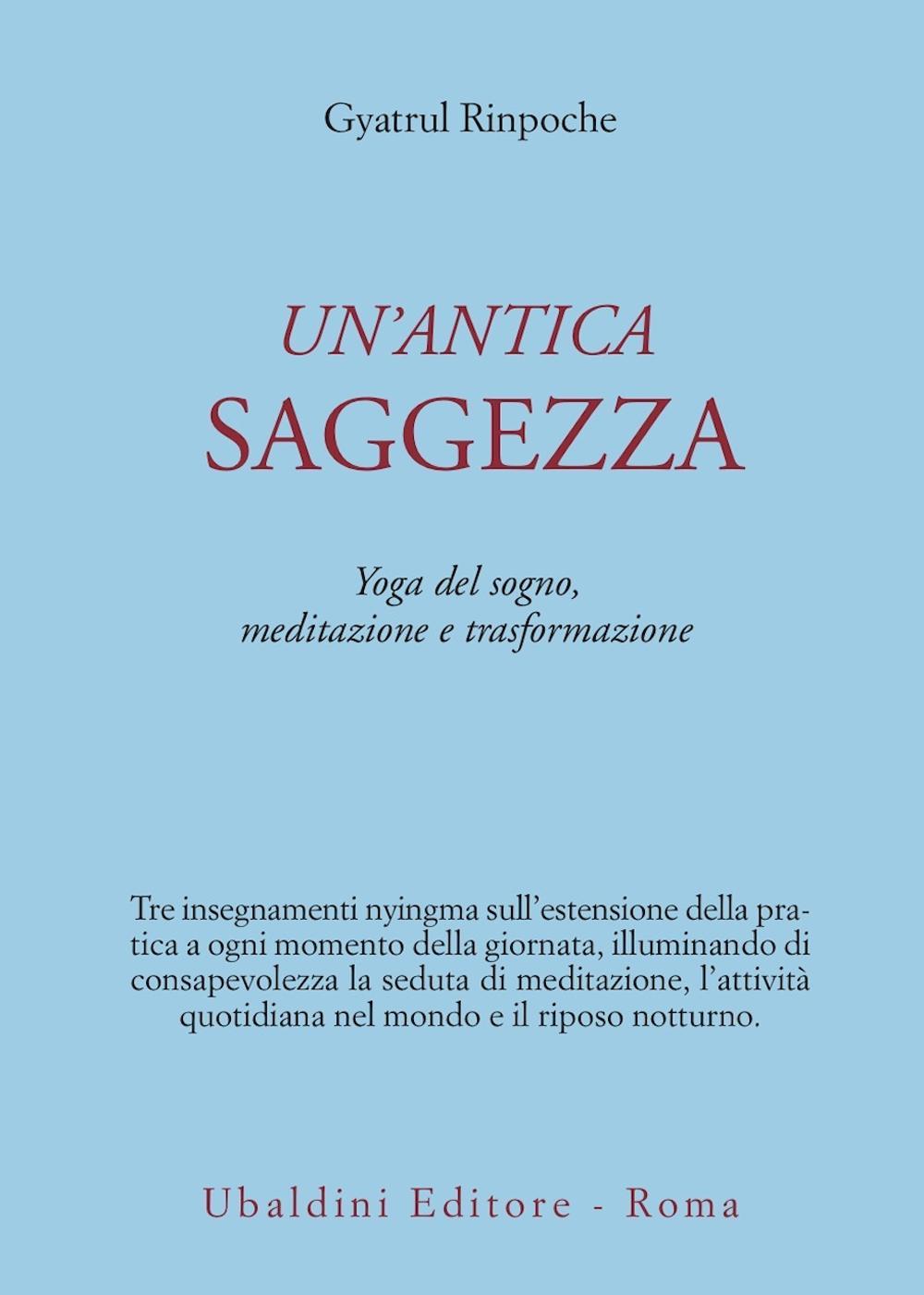 Gyatrul Rinpoche

UN'ANTICA
SAGGEZZA

Yoga del sogno,
meditazione e trasformazione

Tre insegnamenti nyingma sull'estensione della pratica a ogni momento della giornata, illuminando di consapevolezza la seduta di meditazione, l'attività quotidiana nel mondo e il riposo notturno.

Ubaldini Editore - Roma